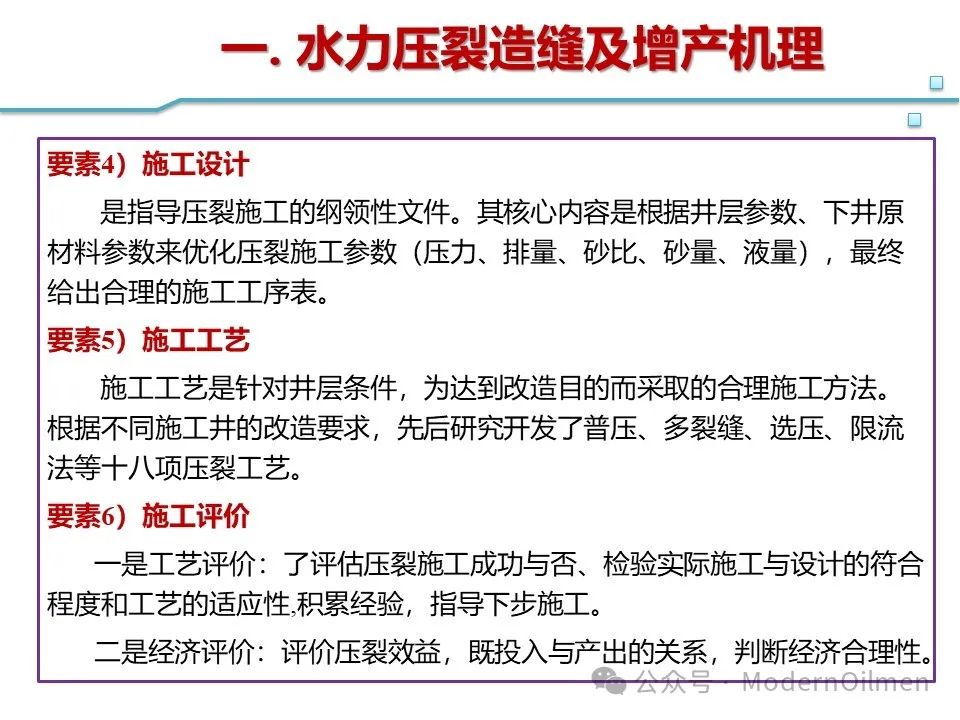 一. 水力压裂造缝及增产机理

要素4）施工设计

是指导压裂施工的纲领性文件。其核心内容是根据井层参数、下井原材料参数来优化压裂施工参数（压力、排量、砂比、砂量、液量），最终给出合理的施工工序表。

要素5）施工工艺

施工工艺是针对井层条件，为达到改造目的而采取的合理施工方法。根据不同施工井的改造要求，先后研究开发了普压、多裂缝、选压、限流法等十八项压裂工艺。

要素6）施工评价

一是工艺评价：了评估压裂施工成功与否、检验实际施工与设计的符合程度和工艺的适应性,积累经验，指导下步施工。

二是经济评价：评价压裂效益，既投入与产出的关系，判断经济合理性。

公众号 · ModernOilmen